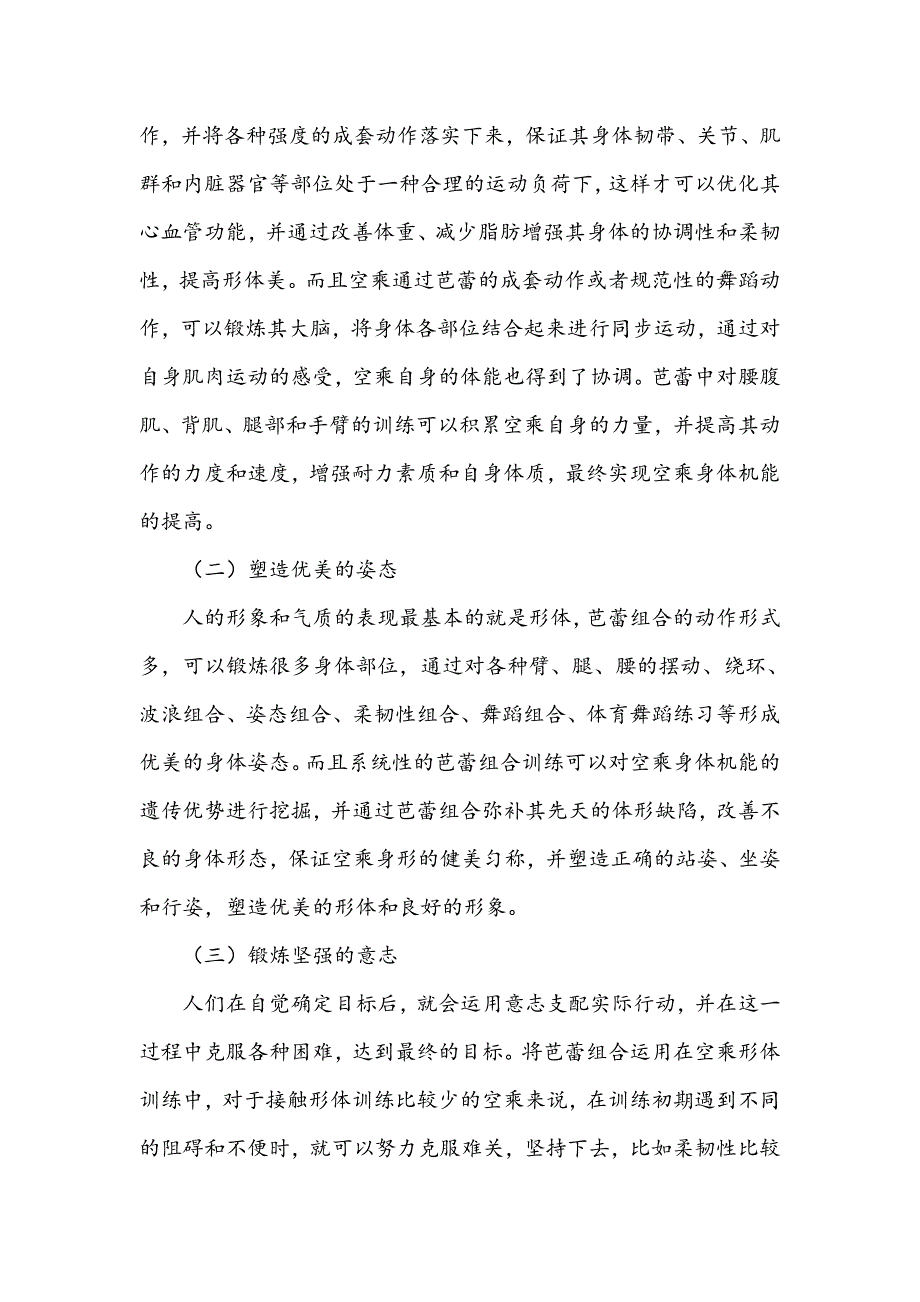 作，并将各种强度的成套动作落实下来，保证其身体韧带、关节、肌群和内脏器官等部位处于一种合理的运动负荷下，这样才可以优化其心血管功能，并通过改善体重、减少脂肪增强其身体的协调性和柔韧性，提高形体美。而且空乘通过芭蕾的成套动作或者规范性的舞蹈动作，可以锻炼其大脑，将身体各部位结合起来进行同步运动，通过对自身肌肉运动的感受，空乘自身的体能也得到了协调。芭蕾中对腰腹肌、背肌、腿部和手臂的训练可以积累空乘自身的力量，并提高其动作的力度和速度，增强耐力素质和自身体质，最终实现空乘身体机能的提高。

（二）塑造优美的姿态

人的形象和气质的表现最基本的就是形体，芭蕾组合的动作形式多，可以锻炼很多身体部位，通过对各种臂、腿、腰的摆动、绕环、波浪组合、姿态组合、柔韧性组合、舞蹈组合、体育舞蹈练习等形成优美的身体姿态。而且系统性的芭蕾组合训练可以对空乘身体机能的遗传优势进行挖掘，并通过芭蕾组合弥补其先天的体形缺陷，改善不良的身体形态，保证空乘身形的健美匀称，并塑造正确的站姿、坐姿和行姿，塑造优美的形体和良好的形象。

（三）锻炼坚强的意志

人们在自觉确定目标后，就会运用意志支配实际行动，并在这一过程中克服各种困难，达到最终的目标。将芭蕾组合运用在空乘形体训练中，对于接触形体训练比较少的空乘来说，在训练初期遇到不同的阻碍和不便时，就可以努力克服难关，坚持下去，比如柔韧性比较